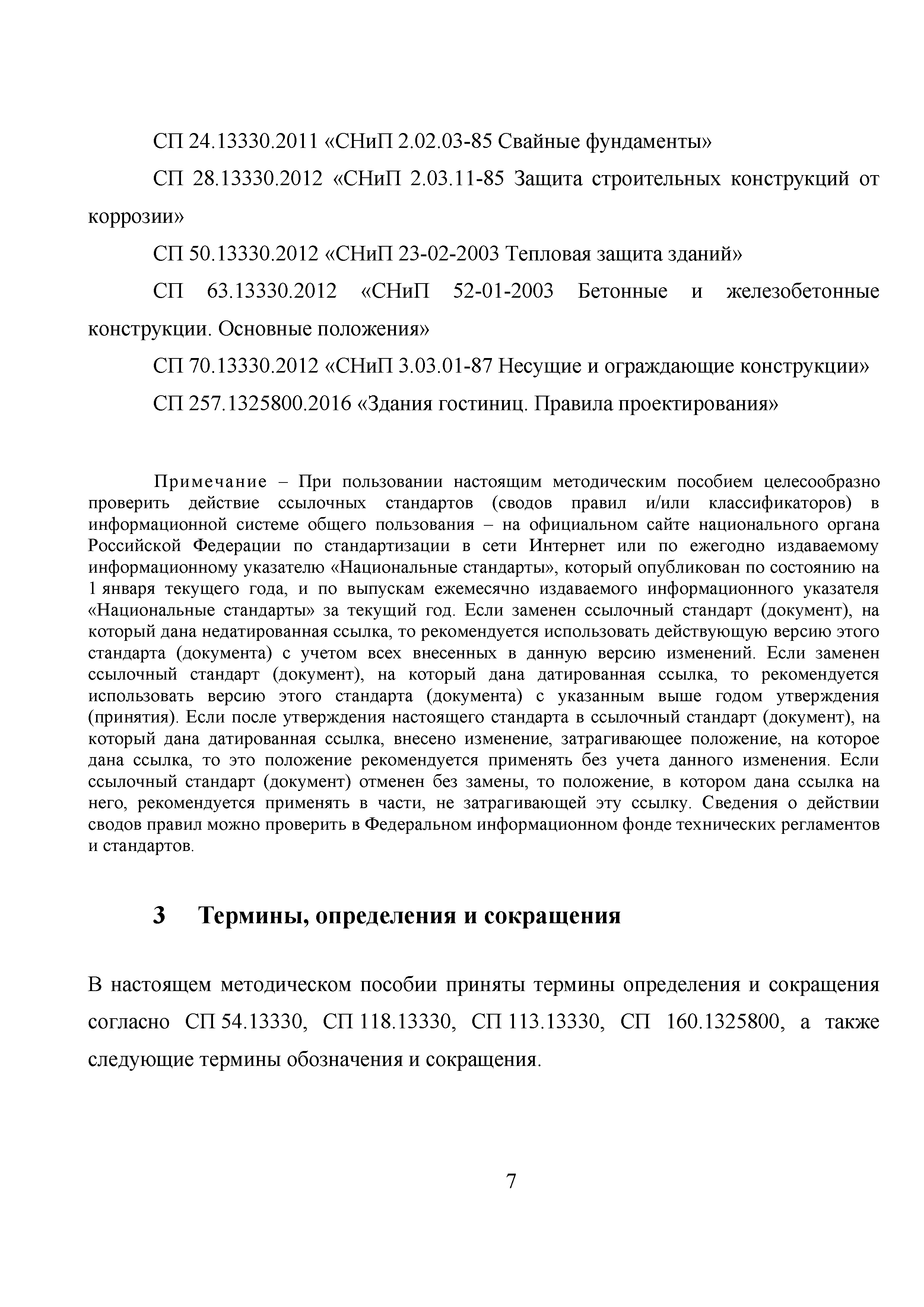 СП 24.13330.2011 «СНиП 2.02.03-85 Свайные фундаменты»

СП 28.13330.2012 «СНиП 2.03.11-85 Защита строительных конструкций от коррозии»

СП 50.13330.2012 «СНиП 23-02-2003 Тепловая защита зданий»

СП 63.13330.2012 «СНиП 52-01-2003 Бетонные и железобетонные конструкции. Основные положения»

СП 70.13330.2012 «СНиП 3.03.01-87 Несущие и ограждающие конструкции»

СП 257.1325800.2016 «Здания гостиниц. Правила проектирования»

Примечание – При пользовании настоящим методическим пособием целесообразно проверить действие ссылочных стандартов (сводов правил и/или классификаторов) в информационной системе общего пользования – на официальном сайте национального органа Российской Федерации по стандартизации в сети Интернет или по ежегодно издаваемому информационному указателю «Национальные стандарты», который опубликован по состоянию на 1 января текущего года, и по выпускам ежемесячно издаваемого информационного указателя «Национальные стандарты» за текущий год. Если заменен ссылочный стандарт (документ), на который дана недатированная ссылка, то рекомендуется использовать действующую версию этого стандарта (документа) с учетом всех внесенных в данную версию изменений. Если заменен ссылочный стандарт (документ), на который дана датированная ссылка, то рекомендуется использовать версию этого стандарта (документа) с указанным выше годом утверждения (принятия). Если после утверждения настоящего стандарта в ссылочный стандарт (документ), на который дана датированная ссылка, внесено изменение, затрагивающее положение, на которое дана ссылка, то это положение рекомендуется применять без учета данного изменения. Если ссылочный стандарт (документ) отменен без замены, то положение, в котором дана ссылка на него, рекомендуется применять в части, не затрагивающей эту ссылку. Сведения о действии сводов правил можно проверить в Федеральном информационном фонде технических регламентов и стандартов.

3 Термины, определения и сокращения

В настоящем методическом пособии приняты термины определения и сокращения согласно СП 54.13330, СП 118.13330, СП 113.13330, СП 160.1325800, а также следующие термины обозначения и сокращения.

7